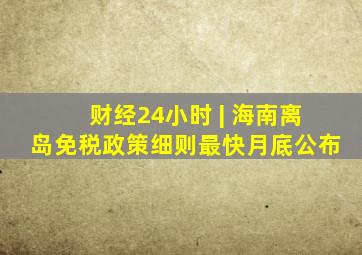 财经24小时 | 海南离岛免税政策细则最快月底公布